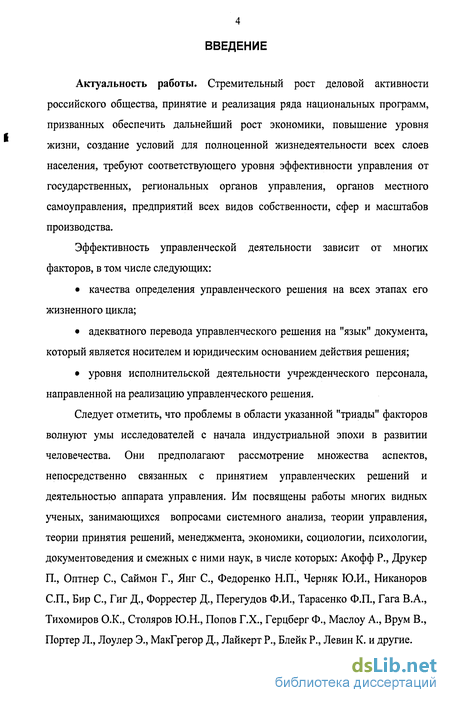 4

ВВЕДЕНИЕ

Актуальность работы. Стремительный рост деловой активности российского общества, принятие и реализация ряда национальных программ, призванных обеспечить дальнейший рост экономики, повышение уровня жизни, создание условий для полноценной жизнедеятельности всех слоев населения, требуют соответствующего уровня эффективности управления от государственных, региональных органов управления, органов местного самоуправления, предприятий всех видов собственности, сфер и масштабов производства.

Эффективность управленческой деятельности зависит от многих факторов, в том числе следующих:

• качества определения управленческого решения на всех этапах его жизненного цикла;

• адекватного перевода управленческого решения на "язык" документа, который является носителем и юридическим основанием действия решения;

• уровня исполнительской деятельности учрежденческого персонала, направленной на реализацию управленческого решения.

Следует отметить, что проблемы в области указанной "триады" факторов волнуют умы исследователей с начала индустриальной эпохи в развитии человечества. Они предполагают рассмотрение множества аспектов, непосредственно связанных с принятием управленческих решений и деятельностью аппарата управления. Им посвящены работы многих видных ученых, занимающихся вопросами системного анализа, теории управления, теории принятия решений, менеджмента, экономики, социологии, психологии, документоведения и смежных с ними наук, в числе которых: Акофф Р., Друкер П., Оптнер С., Саймон Г., Янг С., Федоренко Н.П., Черняк Ю.И., Никаноров С.П., Бир С., Гиг Д., Форрестер Д., Перегудов Ф.И., Тарасенко Ф.П., Гага В.А., Тихомиров О.К., Столяров Ю.Н., Попов Г.Х., Герцберг Ф., Маслоу А., Врум В., Портер Л., Лоулер Э., МакГрегор Д., Лайкерт Р., Блейк Р., Левин К. и другие.

dsLib.net
библиотека диссертаций